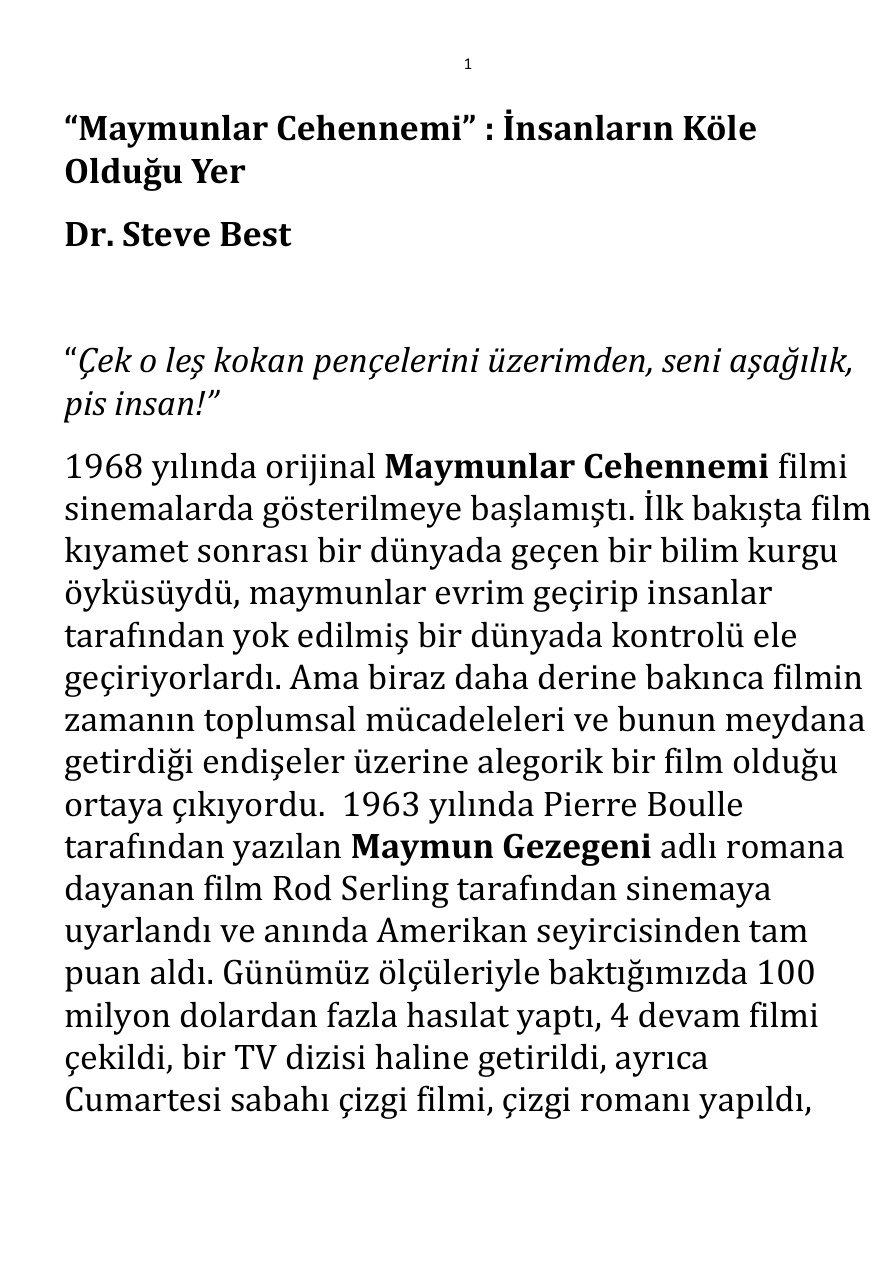 1

"Maymunlar Cehennemi" : İnsanların Köle Olduğu Yer

Dr. Steve Best

"Çek o leş kokan pençelerini üzerimden, seni aşağılık, pis insan!"

1968 yılında orijinal Maymunlar Cehennemi filmi sinemalarda gösterilmeye başlamıştı. İlk bakışta film kıyamet sonrası bir dünyada geçen bir bilim kurgu öyküsüydü, maymunlar evrim geçirip insanlar tarafından yok edilmiş bir dünyada kontrolü ele geçiriyorlardı. Ama biraz daha derine bakınca filmin zamanın toplumsal mücadeleleri ve bunun meydana getirdiği endişeler üzerine alegorik bir film olduğu ortaya çıkıyordu. 1963 yılında Pierre Boulle tarafından yazılan Maymun Gezegeni adlı romana dayanan film Rod Serling tarafından sinemaya uyarlandı ve anında Amerikan seyircisinden tam puan aldı. Günümüz ölçüleriyle baktığımızda 100 milyon dolardan fazla hasılat yaptı, 4 devam filmi çekildi, bir TV dizisi haline getirildi, ayrıca Cumartesi sabahı çizgi filmi, çizgi romanı yapıldı,